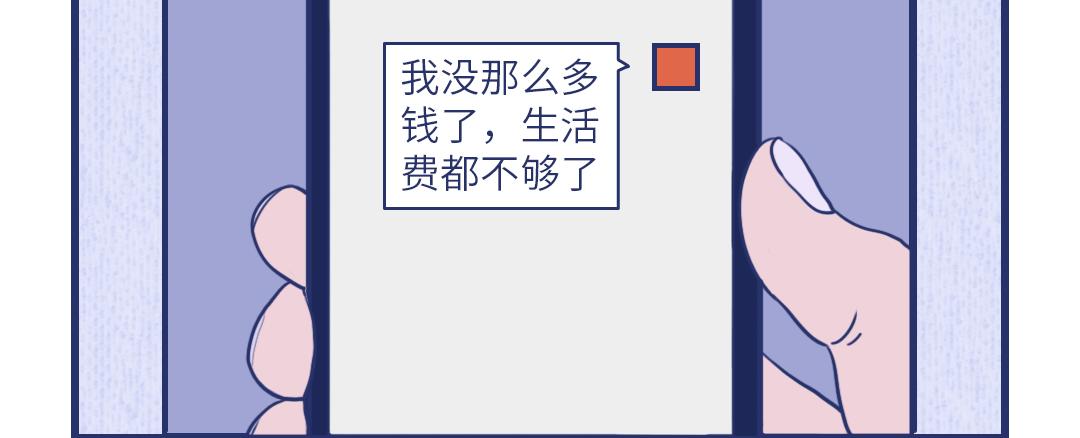 我没那么多钱了，生活费都不够了